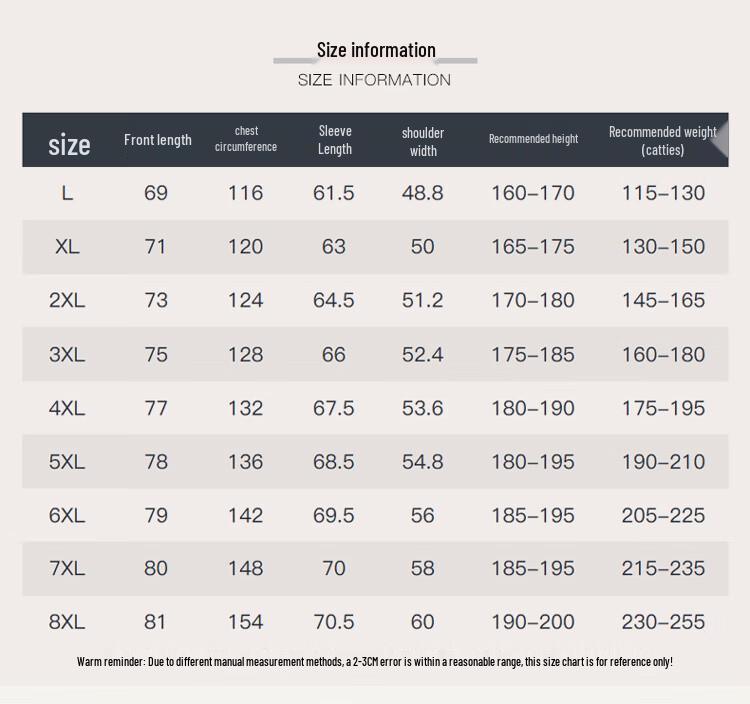 Size information
SIZE INFORMATION

| size | Front length | chest circumference | Sleeve Length | shoulder width | Recommended height | Recommended weight (catties) |
|---|---|---|---|---|---|---|
| L | 69 | 116 | 61.5 | 48.8 | 160–170 | 115–130 |
| XL | 71 | 120 | 63 | 50 | 165–175 | 130–150 |
| 2XL | 73 | 124 | 64.5 | 51.2 | 170–180 | 145–165 |
| 3XL | 75 | 128 | 66 | 52.4 | 175–185 | 160–180 |
| 4XL | 77 | 132 | 67.5 | 53.6 | 180–190 | 175–195 |
| 5XL | 78 | 136 | 68.5 | 54.8 | 180–195 | 190–210 |
| 6XL | 79 | 142 | 69.5 | 56 | 185–195 | 205–225 |
| 7XL | 80 | 148 | 70 | 58 | 185–195 | 215–235 |
| 8XL | 81 | 154 | 70.5 | 60 | 190–200 | 230–255 |

Warm reminder: Due to different manual measurement methods, a 2-3CM error is within a reasonable range, this size chart is for reference only!